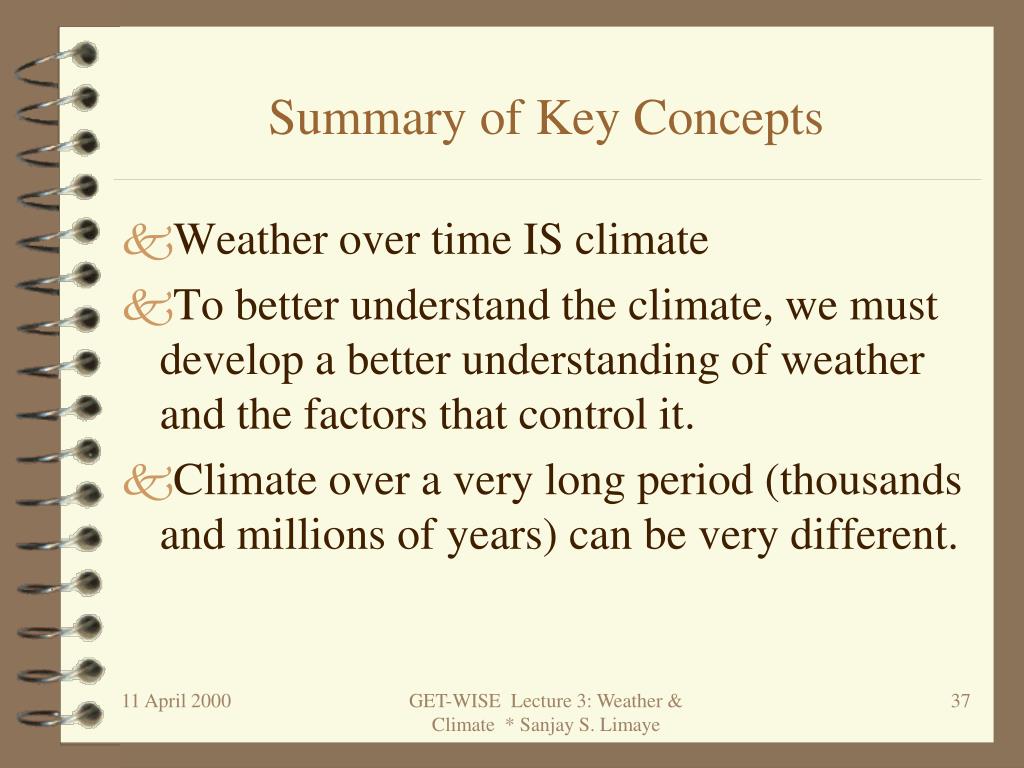 Summary of Key Concepts

Weather over time IS climate

To better understand the climate, we must develop a better understanding of weather and the factors that control it.

Climate over a very long period (thousands and millions of years) can be very different.

11 April 2000

GET-WISE Lecture 3: Weather & Climate * Sanjay S. Limaye

37